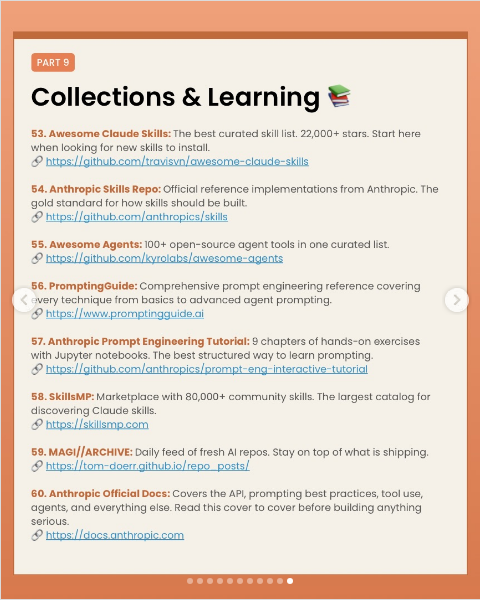 PART 9

Collections & Learning 📚

53. Awesome Claude Skills: The best curated skill list. 22,000+ stars. Start here when looking for new skills to install.
🔗 https://github.com/travisvn/awesome-claude-skills

54. Anthropic Skills Repo: Official reference implementations from Anthropic. The gold standard for how skills should be built.
🔗 https://github.com/anthropics/skills

55. Awesome Agents: 100+ open-source agent tools in one curated list.
🔗 https://github.com/kyrolabs/awesome-agents

56. PromptingGuide: Comprehensive prompt engineering reference covering every technique from basics to advanced agent prompting.
🔗 https://www.promptingguide.ai

57. Anthropic Prompt Engineering Tutorial: 9 chapters of hands-on exercises with Jupyter notebooks. The best structured way to learn prompting.
🔗 https://github.com/anthropics/prompt-eng-interactive-tutorial

58. SkillsMP: Marketplace with 80,000+ community skills. The largest catalog for discovering Claude skills.
🔗 https://skillsmp.com

59. MAGI//ARCHIVE: Daily feed of fresh AI repos. Stay on top of what is shipping.
🔗 https://tom-doerr.github.io/repo_posts/

60. Anthropic Official Docs: Covers the API, prompting best practices, tool use, agents, and everything else. Read this cover to cover before building anything serious.
🔗 https://docs.anthropic.com